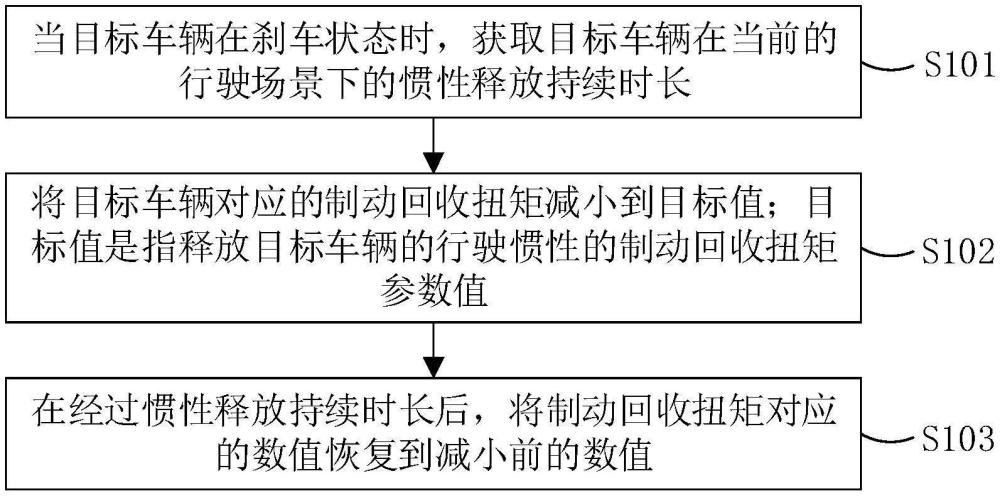 当目标车辆在刹车状态时，获取目标车辆在当前的行驶场景下的惯性释放持续时长

S101

将目标车辆对应的制动回收扭矩减小到目标值；目标值是指释放目标车辆的行驶惯性的制动回收扭矩参数值

S102

在经过惯性释放持续时长后，将制动回收扭矩对应的数值恢复到减小前的数值

S103